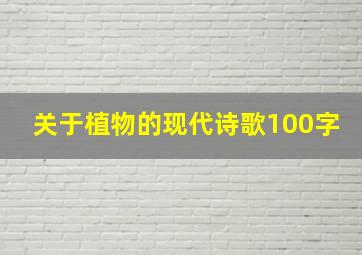 关于植物的现代诗歌100字